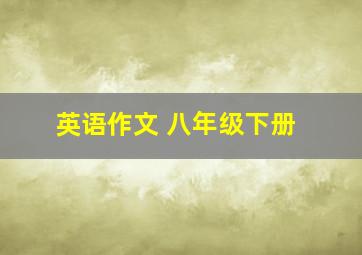 英语作文 八年级下册